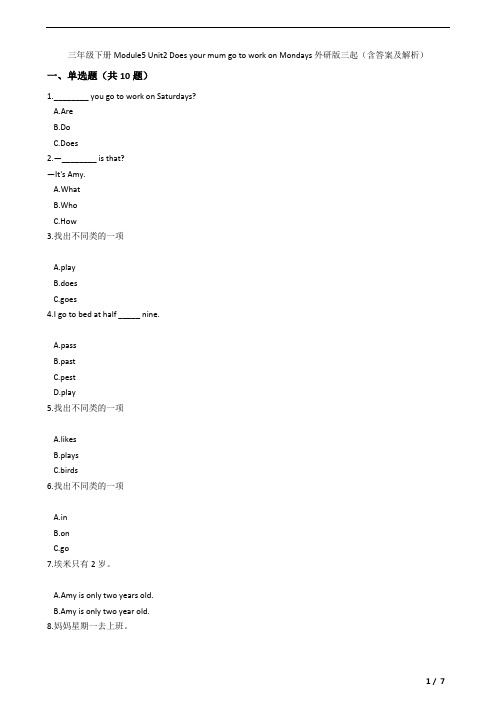 三年级下册 Module5 Unit2 Does your mum go to work on Mondays 外研版三起（含答案及解析）

一、单选题（共 10 题）

1.________ you go to work on Saturdays?

A.Are

B.Do

C.Does

2.—________ is that?

—It's Amy.

A.What

B.Who

C.How

3.找出不同类的一项

A.play

B.does

C.goes

4.I go to bed at half _____ nine.

A.pass

B.past

C.pest

D.play

5.找出不同类的一项

A.likes

B.plays

C.birds

6.找出不同类的一项

A.in

B.on

C.go

7.埃米只有 2 岁。

A.Amy is only two years old.

B.Amy is only two year old.

8.妈妈星期一去上班。

1 / 7